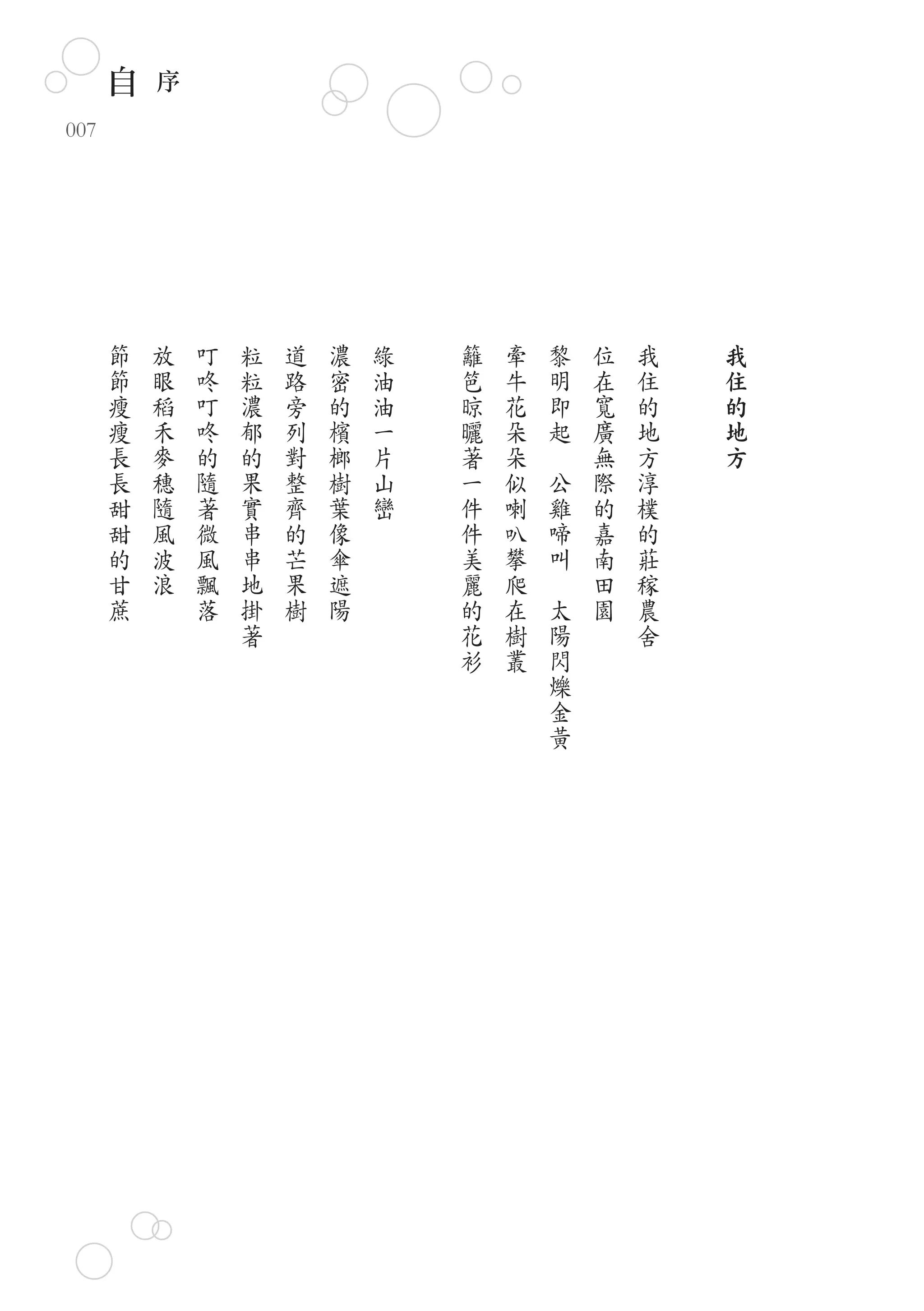 自序

007

我住的地方

我住的地方淳樸的莊稼農舍
位在寬廣無際的嘉南田園
黎明即起　公雞啼叫　太陽閃爍金黃
牽牛花朵朵似喇叭攀爬在樹叢
籬笆晾曬著一件件美麗的花衫

綠油油一片山巒
濃密的檳榔樹葉像傘遮陽
道路旁列對整齊的芒果樹
粒粒濃郁的果實串串地掛著
叮咚叮咚的隨著微風飄落
放眼稻禾麥穗隨風波浪
節節瘦瘦長長甜甜的甘蔗